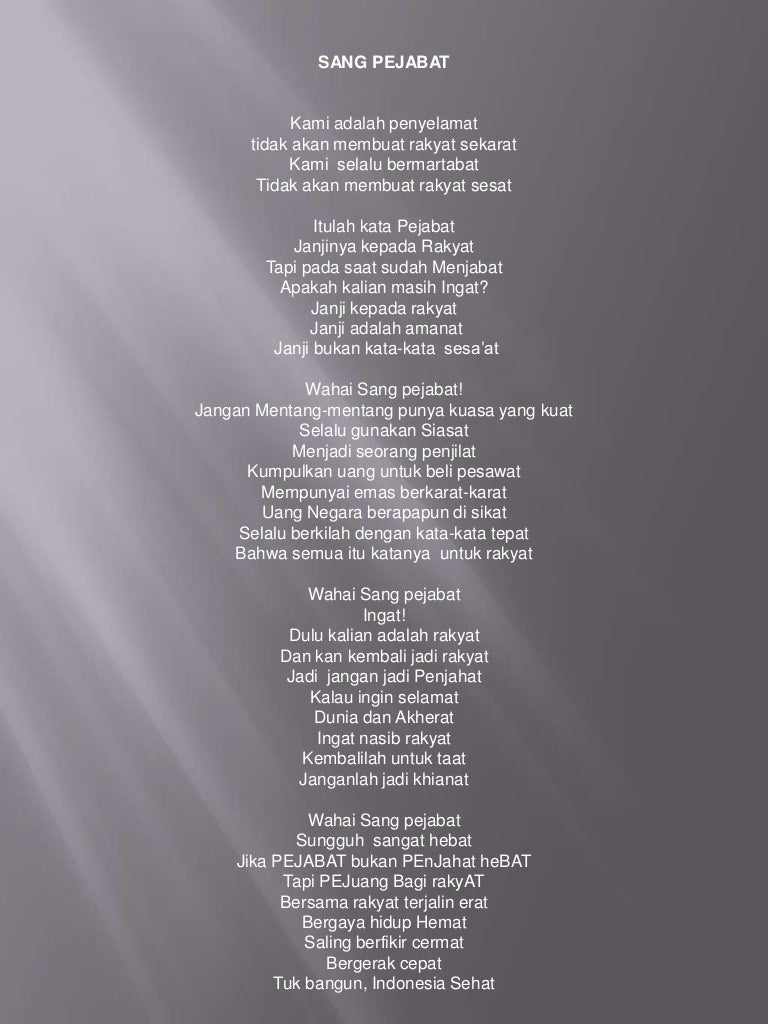 SANG PEJABAT

Kami adalah penyelamat
tidak akan membuat rakyat sekarat
Kami selalu bermartabat
Tidak akan membuat rakyat sesat

Itulah kata Pejabat
Janjinya kepada Rakyat
Tapi pada saat sudah Menjabat
Apakah kalian masih Ingat?
Janji kepada rakyat
Janji adalah amanat
Janji bukan kata-kata sesa'at

Wahai Sang pejabat!
Jangan Mentang-mentang punya kuasa yang kuat
Selalu gunakan Siasat
Menjadi seorang penjilat
Kumpulkan uang untuk beli pesawat
Mempunyai emas berkarat-karat
Uang Negara berapapun di sikat
Selalu berkilah dengan kata-kata tepat
Bahwa semua itu katanya untuk rakyat

Wahai Sang pejabat
Ingat!
Dulu kalian adalah rakyat
Dan kan kembali jadi rakyat
Jadi jangan jadi Penjahat
Kalau ingin selamat
Dunia dan Akherat
Ingat nasib rakyat
Kembalilah untuk taat
Janganlah jadi khianat

Wahai Sang pejabat
Sungguh sangat hebat
Jika PEJABAT bukan PEnJahat heBAT
Tapi PEJuang Bagi rakyAT
Bersama rakyat terjalin erat
Bergaya hidup Hemat
Saling berfikir cermat
Bergerak cepat
Tuk bangun, Indonesia Sehat